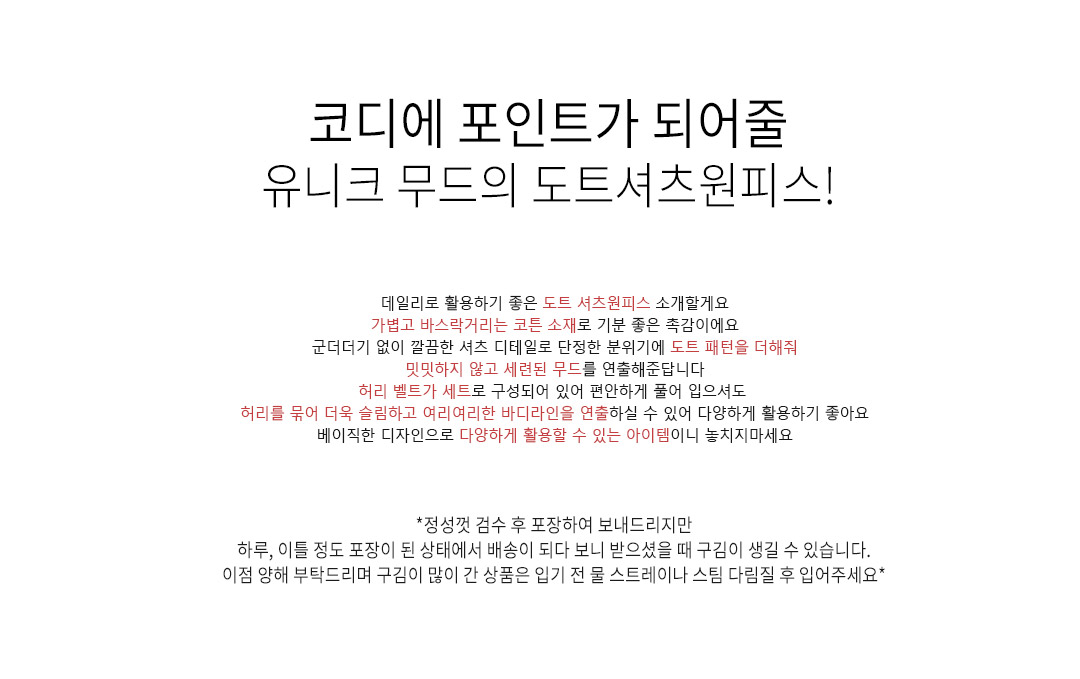 코디에 포인트가 되어줄
유니크 무드의 도트셔츠원피스!

데일리로 활용하기 좋은 도트 셔츠원피스 소개할게요
가볍고 바스락거리는 코튼 소재로 기분 좋은 촉감이에요
군더더기 없이 깔끔한 셔츠 디테일로 단정한 분위기에 도트 패턴을 더해줘
밋밋하지 않고 세련된 무드를 연출해준답니다
허리 벨트가 세트로 구성되어 있어 편안하게 풀어 입으셔도
허리를 묶어 더욱 슬림하고 여리여리한 바디라인을 연출하실 수 있어 다양하게 활용하기 좋아요
베이직한 디자인으로 다양하게 활용할 수 있는 아이템이니 놓치지마세요

*정성껏 검수 후 포장하여 보내드리지만
하루, 이틀 정도 포장이 된 상태에서 배송이 되다 보니 받으셨을 때 구김이 생길 수 있습니다.
이점 양해 부탁드리며 구김이 많이 간 상품은 입기 전 물 스트레이나 스팀 다림질 후 입어주세요*